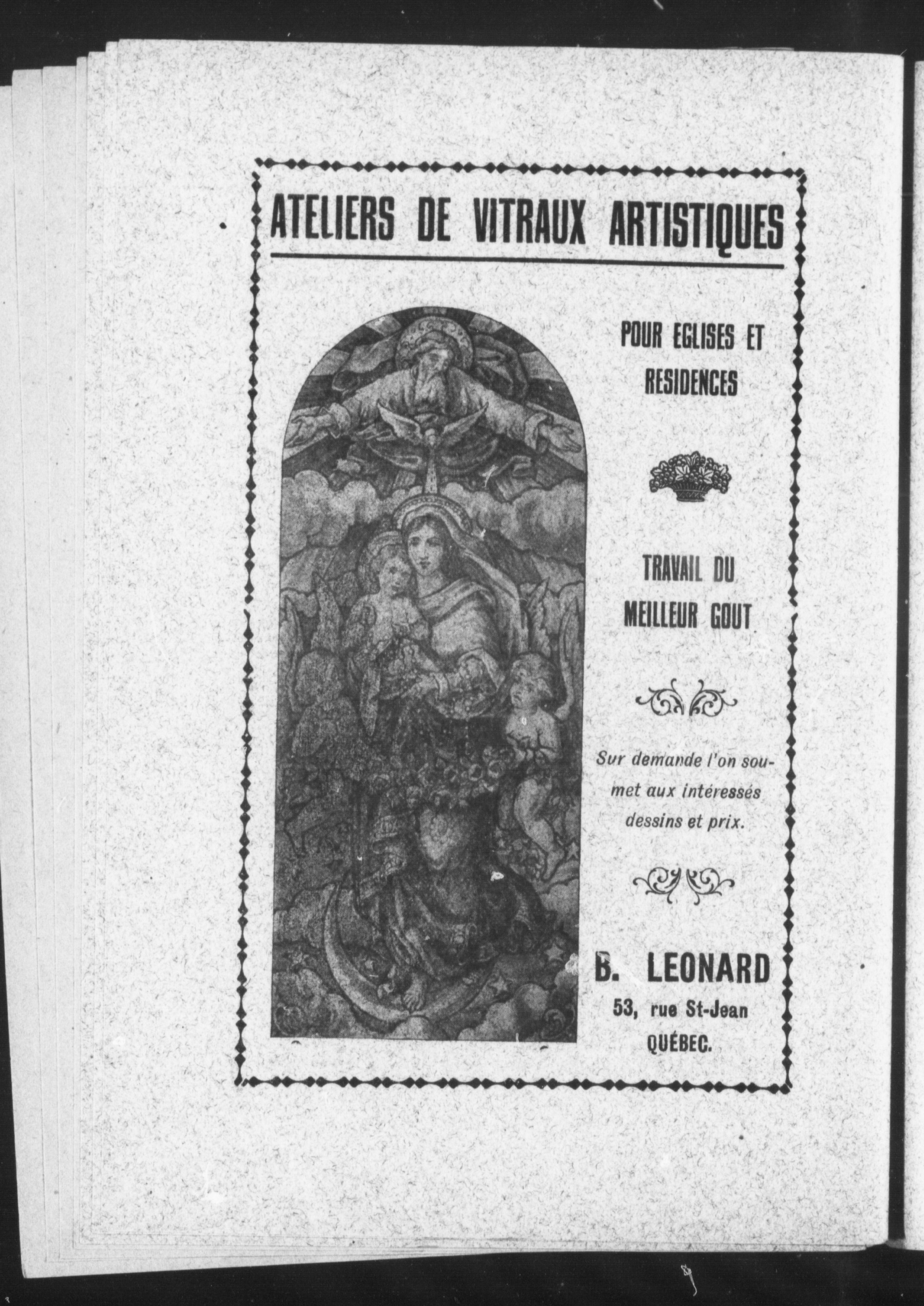 ATELIERS DE VITRAUX ARTISTIQUES

POUR EGLISES ET RESIDENCES

TRAVAIL DU MEILLEUR GOUT

Sur demande l'on soumet aux intéressés dessins et prix.

B. LEONARD
53, rue St-Jean
QUÉBEC.